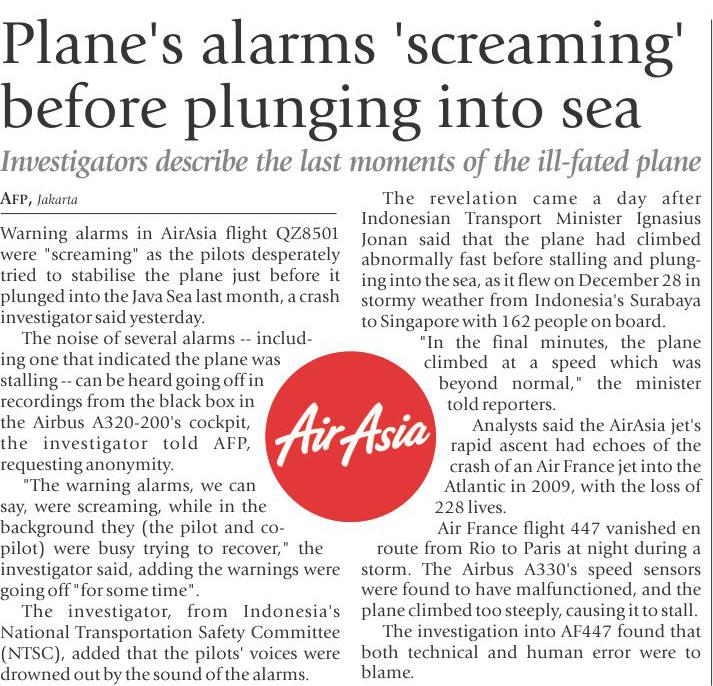 Plane's alarms 'screaming' before plunging into sea

Investigators describe the last moments of the ill-fated plane

AFP, Jakarta

Warning alarms in AirAsia flight QZ8501 were "screaming" as the pilots desperately tried to stabilise the plane just before it plunged into the Java Sea last month, a crash investigator said yesterday.

The noise of several alarms -- including one that indicated the plane was stalling -- can be heard going off in recordings from the black box in the Airbus A320-200's cockpit, the investigator told AFP, requesting anonymity.

"The warning alarms, we can say, were screaming, while in the background they (the pilot and co-pilot) were busy trying to recover," the investigator said, adding the warnings were going off "for some time".

The investigator, from Indonesia's National Transportation Safety Committee (NTSC), added that the pilots' voices were drowned out by the sound of the alarms.

The revelation came a day after Indonesian Transport Minister Ignasius Jonan said that the plane had climbed abnormally fast before stalling and plunging into the sea, as it flew on December 28 in stormy weather from Indonesia's Surabaya to Singapore with 162 people on board.

"In the final minutes, the plane climbed at a speed which was beyond normal," the minister told reporters.

Analysts said the AirAsia jet's rapid ascent had echoes of the crash of an Air France jet into the Atlantic in 2009, with the loss of 228 lives.

Air France flight 447 vanished en route from Rio to Paris at night during a storm. The Airbus A330's speed sensors were found to have malfunctioned, and the plane climbed too steeply, causing it to stall.

The investigation into AF447 found that both technical and human error were to blame.

AirAsia